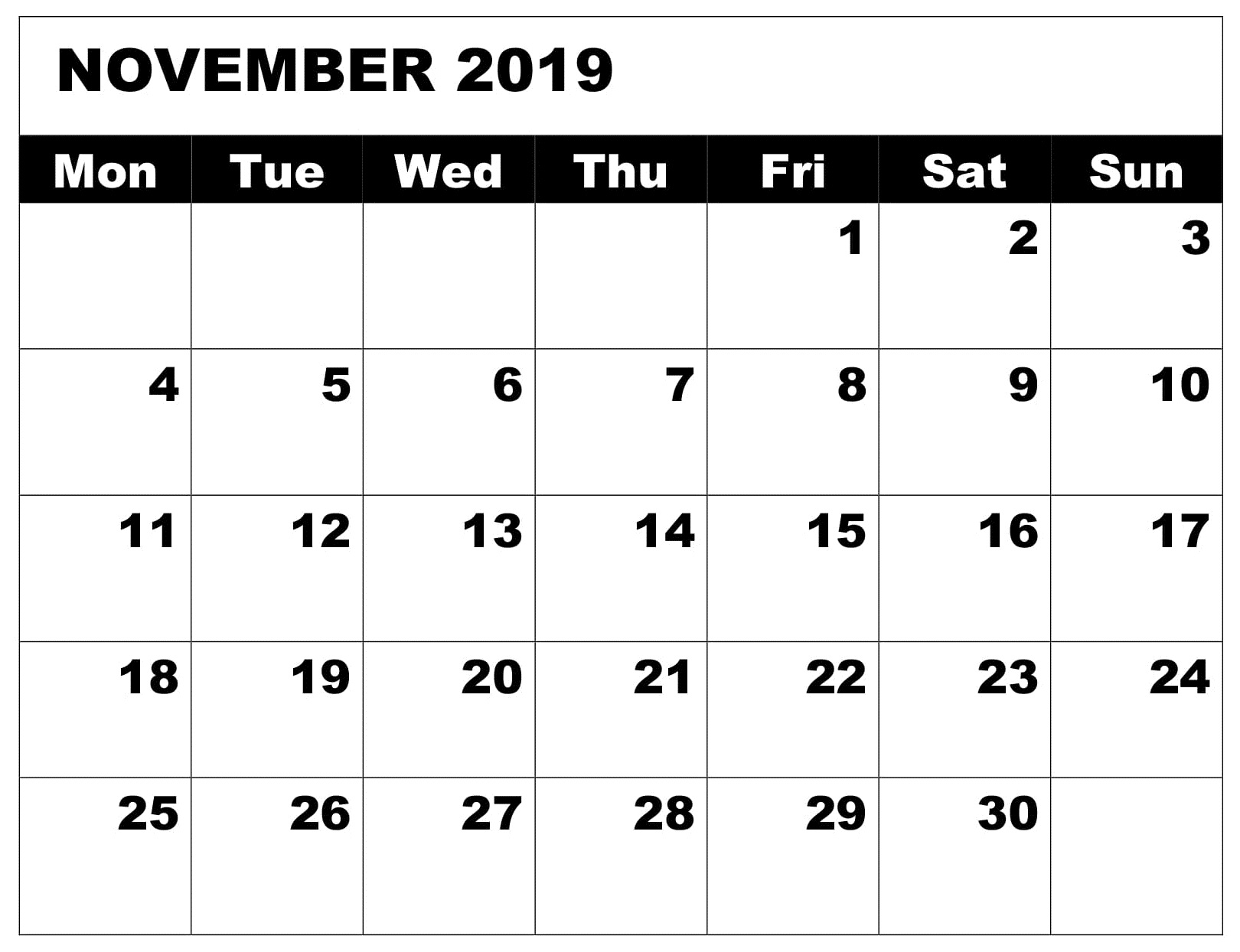 NOVEMBER 2019

| Mon | Tue | Wed | Thu | Fri | Sat | Sun |
|---|---|---|---|---|---|---|
| | | | | 1 | 2 | 3 |
| 4 | 5 | 6 | 7 | 8 | 9 | 10 |
| 11 | 12 | 13 | 14 | 15 | 16 | 17 |
| 18 | 19 | 20 | 21 | 22 | 23 | 24 |
| 25 | 26 | 27 | 28 | 29 | 30 | |